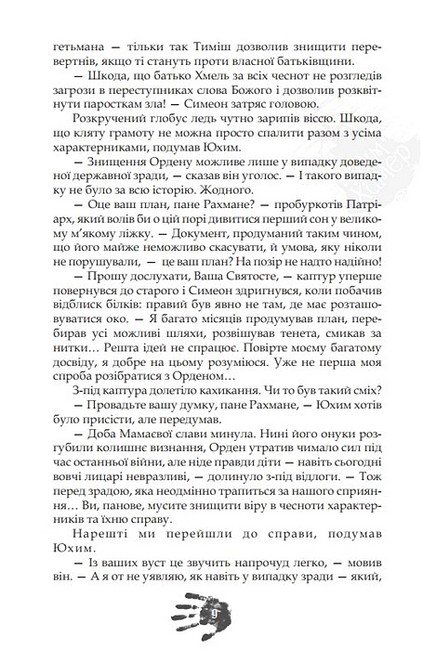 гетьмана — тільки так Тиміш дозволив знищити перевертнів, якщо ті стануть проти власної батьківщини.

— Шкода, що батько Хмель за всіх чеснот не розгледів загрози в переступниках слова Божого і дозволив розквітнути паросткам зла! — Симеон затряс головою.

Розкручений глобус ледь чутно зарипів віссю. Шкода, що кляту грамоту не можна просто спалити разом з усіма характерниками, подумав Юхим.

— Знищення Ордену можливе лише у випадку доведеної державної зради, — сказав він уголос. — І такого випадку не було за всю історію. Жодного.

— Оце ваш план, пане Рахмане? — пробуркотів Патріарх, який волів би о цій порі дивитися перший сон у великому м'якому ліжку. — Документ, продуманий таким чином, що його майже неможливо скасувати, й умова, яку ніколи не порушували, — це ваш план? На позір не надто надійно!

— Прошу дослухати, Ваша Святосте, — каптур уперше повернувся до старого і Симеон здригнувся, коли побачив відблиск білків: правий був явно не там, де має розташовуватися око. — Я багато місяців продумував план, перебирав усі можливі шляхи, розвішував тенета, смикав за нитки... Решта ідей не спрацює. Повірте моєму багатому досвіду, я добре на цьому розуміюся. Уже не перша моя спроба розібратися з Орденом...

З-під каптура долетіло кахикання. Чи то був такий сміх?

— Провадьте вашу думку, пане Рахмане, — Юхим хотів було присісти, але передумав.

— Доба Мамаєвої слави минула. Нині його онуки розгубили колишнє визнання, Орден утратив чимало сил під час останньої війни, але ніде правди діти — навіть сьогодні вовчі лицарі невразливі, — долинуло з-під відлоги. — Тож перед зрадою, яка неодмінно трапиться за нашого сприяння... Ви, панове, мусите знищити віру в чесноти характерників та їхню справу.

Нарешті ми перейшли до справи, подумав Юхим.

— Із ваших вуст це звучить напрочуд легко, — мовив він. — А я от не уявляю, як навіть у випадку зради — який,

9